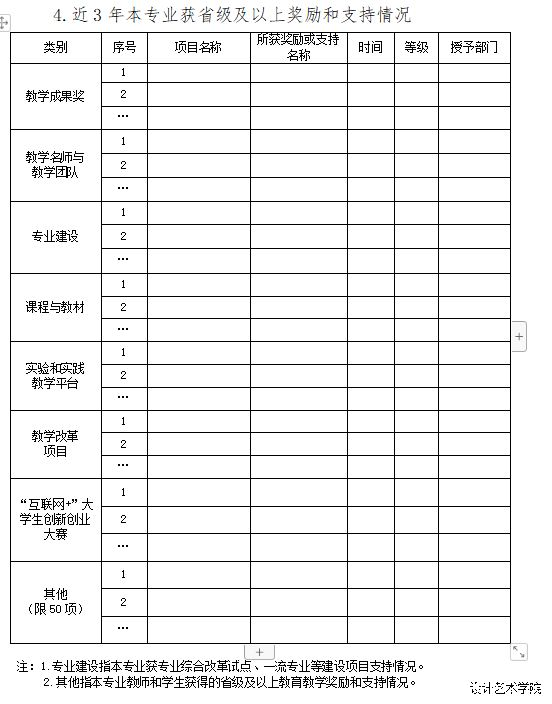 4. 近 3 年本专业获省级及以上奖励和支持情况

| 类别 | 序号 | 项目名称 | 所获奖励或支持名称 | 时间 | 等级 | 授予部门 |
|---|---|---|---|---|---|---|
| 教学成果奖 | 1 | | | | | |
| | 2 | | | | | |
| | … | | | | | |
| 教学名师与教学团队 | 1 | | | | | |
| | 2 | | | | | |
| | … | | | | | |
| 专业建设 | 1 | | | | | |
| | 2 | | | | | |
| | … | | | | | |
| 课程与教材 | 1 | | | | | |
| | 2 | | | | | |
| | … | | | | | |
| 实验和实践教学平台 | 1 | | | | | |
| | 2 | | | | | |
| | … | | | | | |
| 教学改革项目 | 1 | | | | | |
| | 2 | | | | | |
| | … | | | | | |
| “互联网+”大学生创新创业大赛 | 1 | | | | | |
| | 2 | | | | | |
| | … | | | | | |
| 其他（限 50 项） | 1 | | | | | |
| | 2 | | | | | |
| | … | | | | | |

注：1. 专业建设指本专业获专业综合改革试点、一流专业等建设项目支持情况。
2. 其他指本专业教师和学生获得的省级及以上教育教学奖励和支持情况。

设计艺术学院